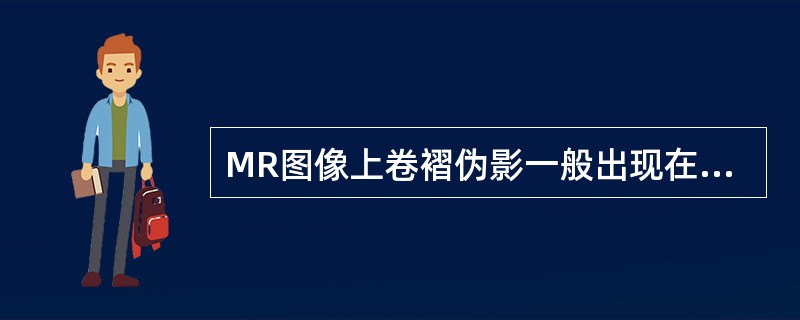 MR图像上卷褶伪影一般出现在...